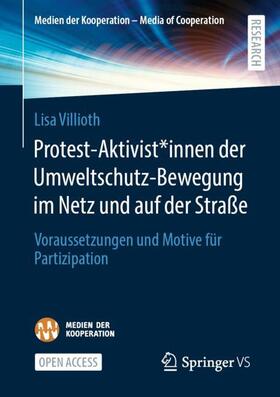 Medien der Kooperation – Media of Cooperation

RESEARCH

Lisa Villioth

Protest-Aktivist*innen der Umweltschutz-Bewegung im Netz und auf der Straße

Voraussetzungen und Motive für Partizipation

MEDIEN DER KOOPERATION

OPEN ACCESS

Springer VS